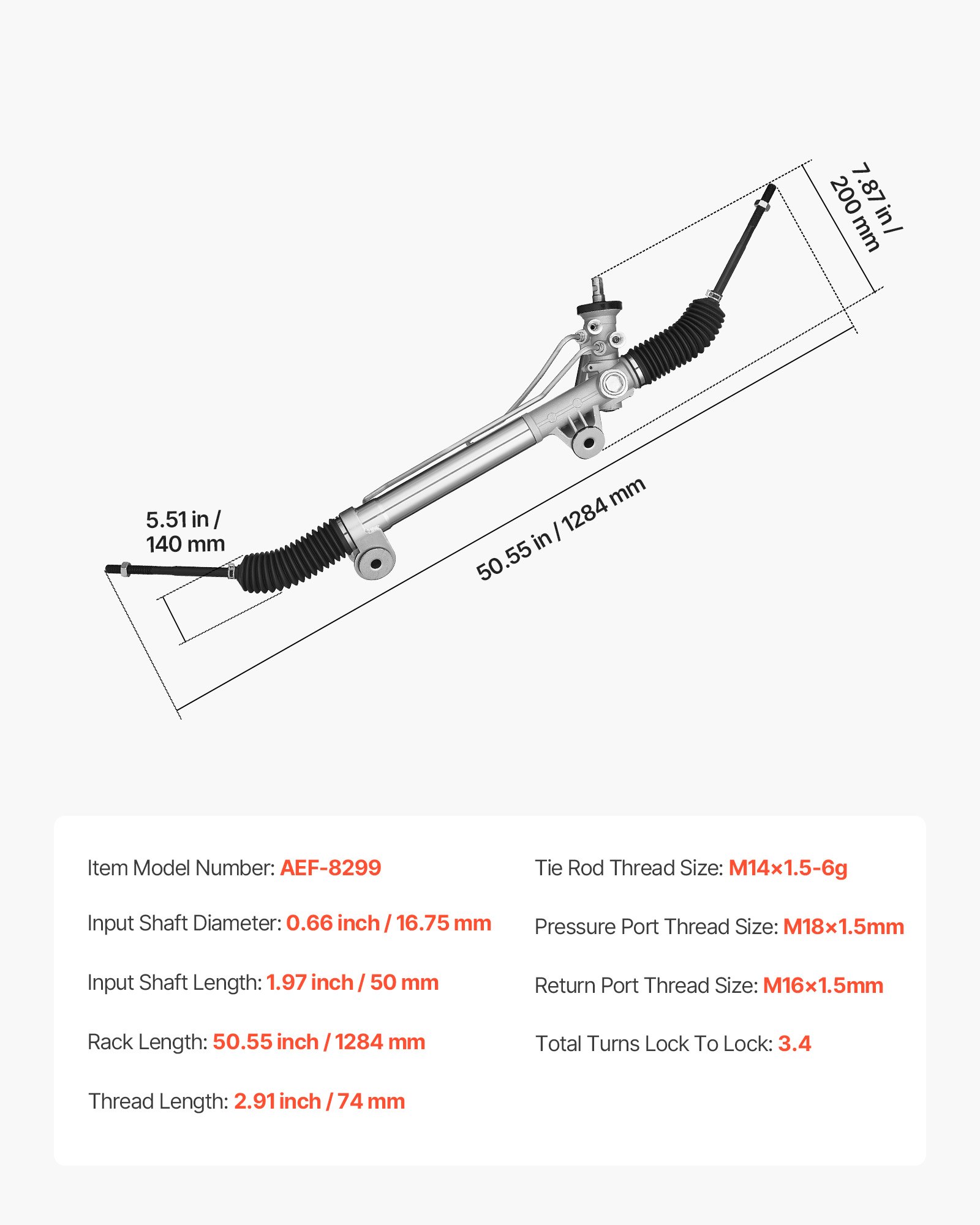 7.87 in / 200 mm

5.51 in / 140 mm

50.55 in / 1284 mm

Item Model Number: AEF-8299

Input Shaft Diameter: 0.66 inch / 16.75 mm

Input Shaft Length: 1.97 inch / 50 mm

Rack Length: 50.55 inch / 1284 mm

Thread Length: 2.91 inch / 74 mm

Tie Rod Thread Size: M14×1.5-6g

Pressure Port Thread Size: M18×1.5mm

Return Port Thread Size: M16×1.5mm

Total Turns Lock To Lock: 3.4